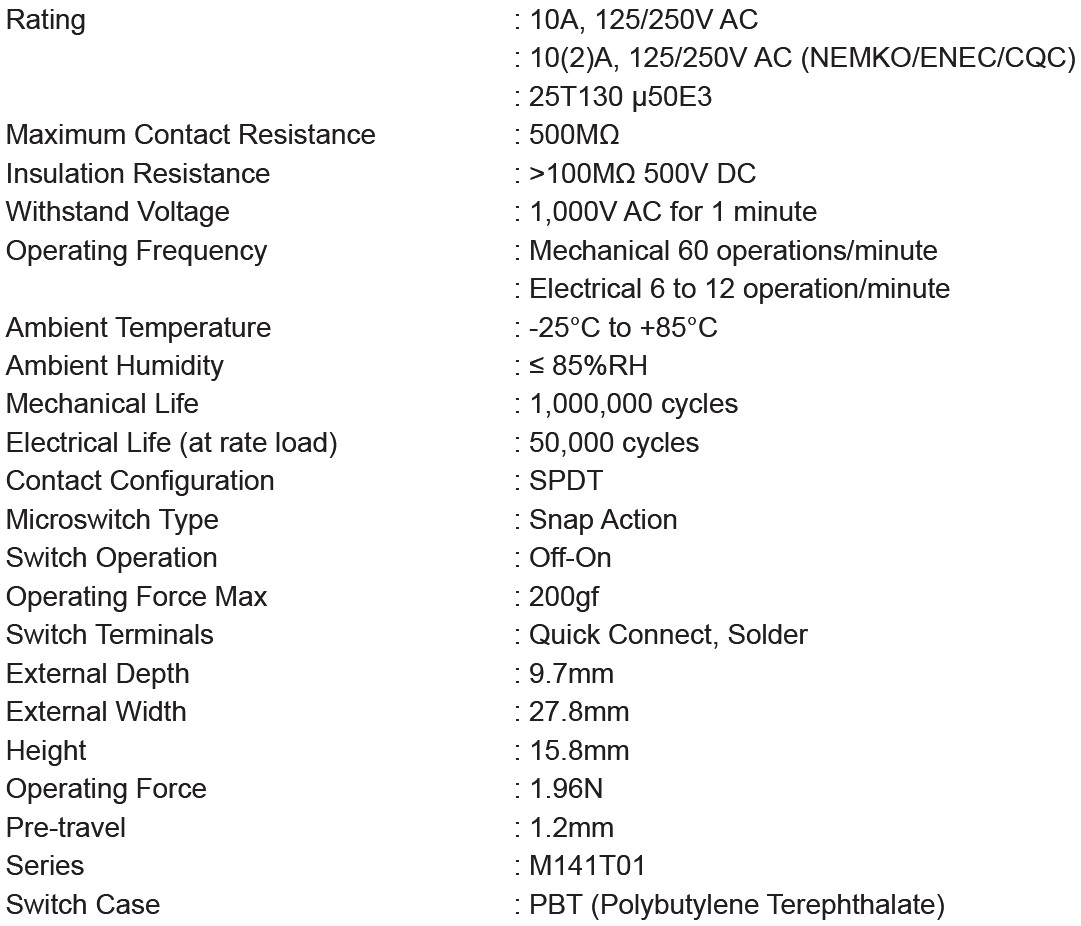 Rating : 10A, 125/250V AC
: 10(2)A, 125/250V AC (NEMKO/ENEC/CQC)
: 25T130 μ50E3
Maximum Contact Resistance : 500MΩ
Insulation Resistance : >100MΩ 500V DC
Withstand Voltage : 1,000V AC for 1 minute
Operating Frequency : Mechanical 60 operations/minute
: Electrical 6 to 12 operation/minute
Ambient Temperature : -25°C to +85°C
Ambient Humidity : ≤ 85%RH
Mechanical Life : 1,000,000 cycles
Electrical Life (at rate load) : 50,000 cycles
Contact Configuration : SPDT
Microswitch Type : Snap Action
Switch Operation : Off-On
Operating Force Max : 200gf
Switch Terminals : Quick Connect, Solder
External Depth : 9.7mm
External Width : 27.8mm
Height : 15.8mm
Operating Force : 1.96N
Pre-travel : 1.2mm
Series : M141T01
Switch Case : PBT (Polybutylene Terephthalate)